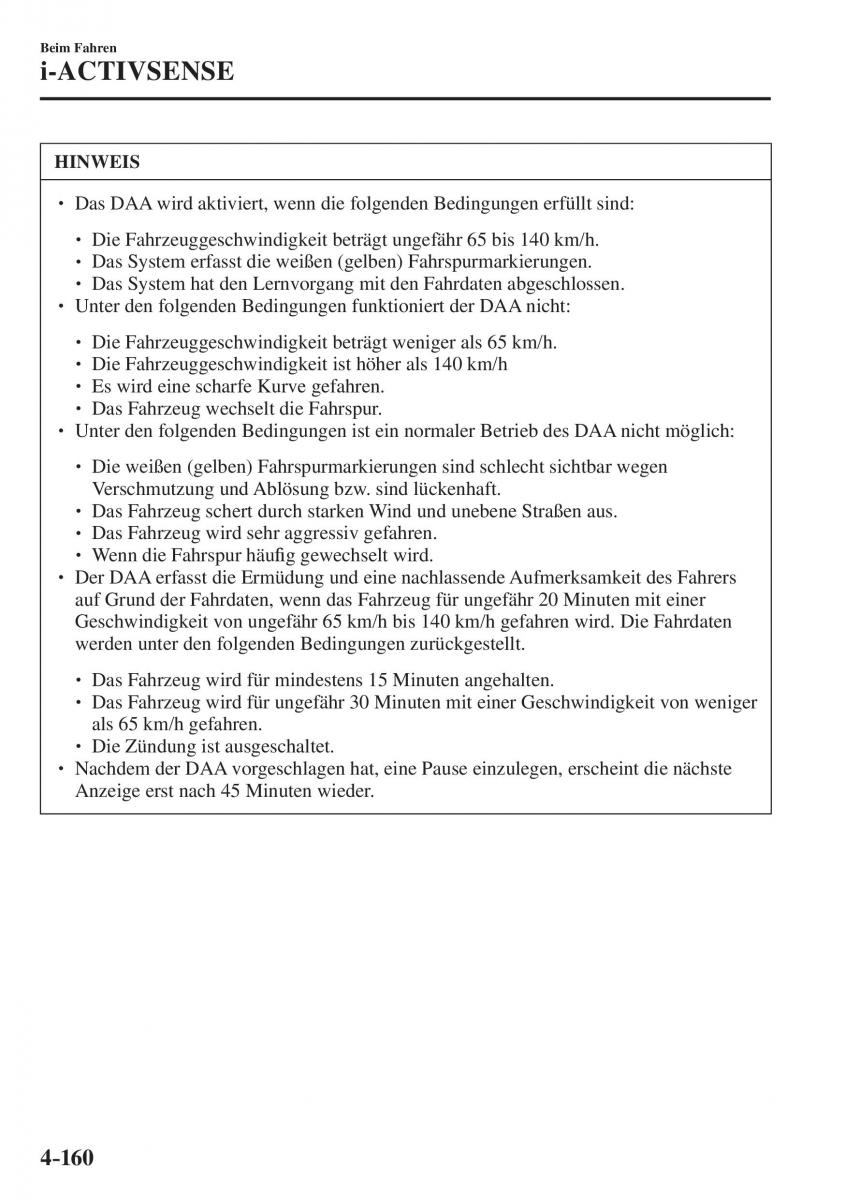 Beim Fahren
i-ACTIVSENSE

HINWEIS

• Das DAA wird aktiviert, wenn die folgenden Bedingungen erfüllt sind:

• Die Fahrzeuggeschwindigkeit beträgt ungefähr 65 bis 140 km/h.
• Das System erfasst die weißen (gelben) Fahrspurmarkierungen.
• Das System hat den Lernvorgang mit den Fahrdaten abgeschlossen.

• Unter den folgenden Bedingungen funktioniert der DAA nicht:

• Die Fahrzeuggeschwindigkeit beträgt weniger als 65 km/h.
• Die Fahrzeuggeschwindigkeit ist höher als 140 km/h
• Es wird eine scharfe Kurve gefahren.
• Das Fahrzeug wechselt die Fahrspur.

• Unter den folgenden Bedingungen ist ein normaler Betrieb des DAA nicht möglich:

• Die weißen (gelben) Fahrspurmarkierungen sind schlecht sichtbar wegen Verschmutzung und Ablösung bzw. sind lückenhaft.
• Das Fahrzeug schert durch starken Wind und unebene Straßen aus.
• Das Fahrzeug wird sehr aggressiv gefahren.
• Wenn die Fahrspur häufig gewechselt wird.

• Der DAA erfasst die Ermüdung und eine nachlassende Aufmerksamkeit des Fahrers auf Grund der Fahrdaten, wenn das Fahrzeug für ungefähr 20 Minuten mit einer Geschwindigkeit von ungefähr 65 km/h bis 140 km/h gefahren wird. Die Fahrdaten werden unter den folgenden Bedingungen zurückgestellt.

• Das Fahrzeug wird für mindestens 15 Minuten angehalten.
• Das Fahrzeug wird für ungefähr 30 Minuten mit einer Geschwindigkeit von weniger als 65 km/h gefahren.
• Die Zündung ist ausgeschaltet.

• Nachdem der DAA vorgeschlagen hat, eine Pause einzulegen, erscheint die nächste Anzeige erst nach 45 Minuten wieder.

4-160